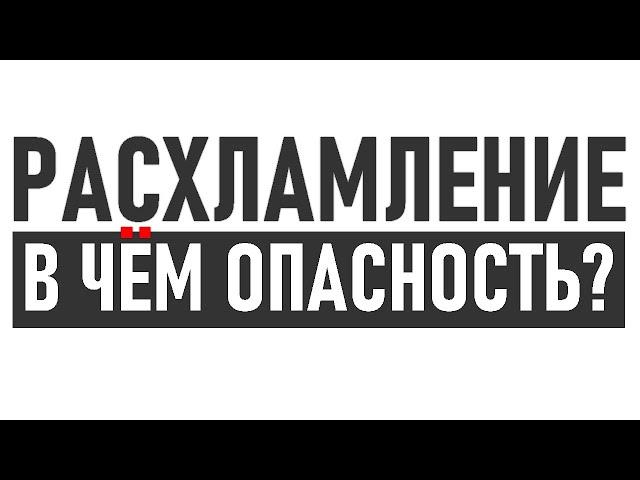 РАСХЛАМЛЕНИЕ
В ЧЁМ ОПАСНОСТЬ?